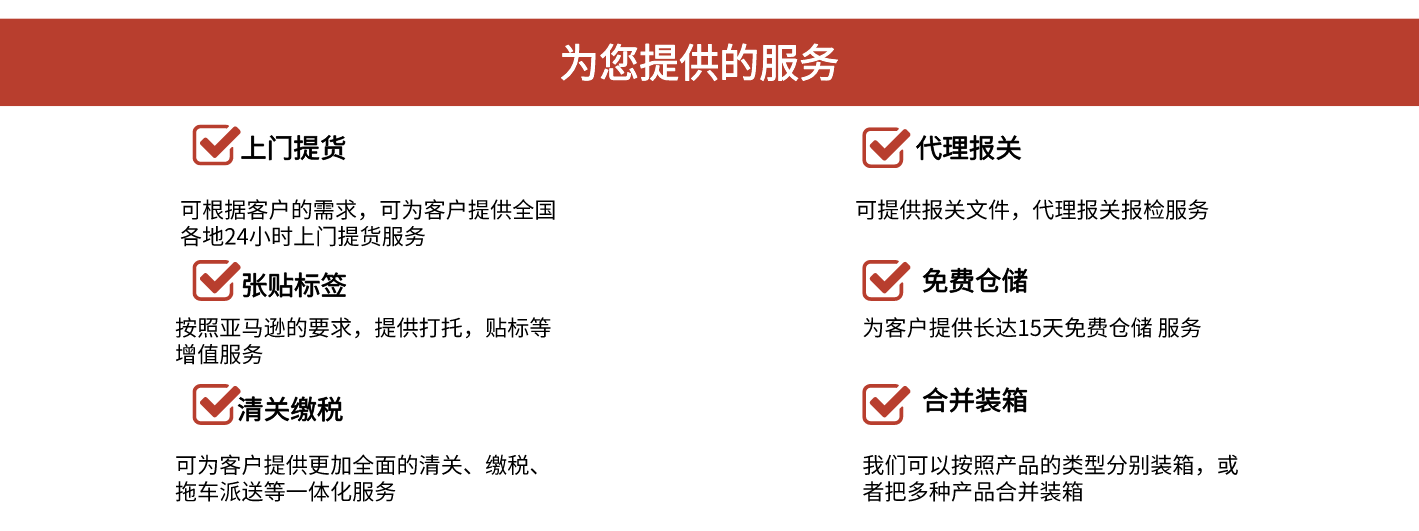 为您提供的服务

上门提货

可根据客户的需求，可为客户提供全国各地24小时上门提货服务

张贴标签

按照亚马逊的要求，提供打托，贴标等增值服务

清关缴税

可为客户提供更加全面的清关、缴税、拖车派送等一体化服务

代理报关

可提供报关文件，代理报关报检服务

免费仓储

为客户提供长达15天免费仓储 服务

合并装箱

我们可以按照产品的类型分别装箱，或者把多种产品合并装箱